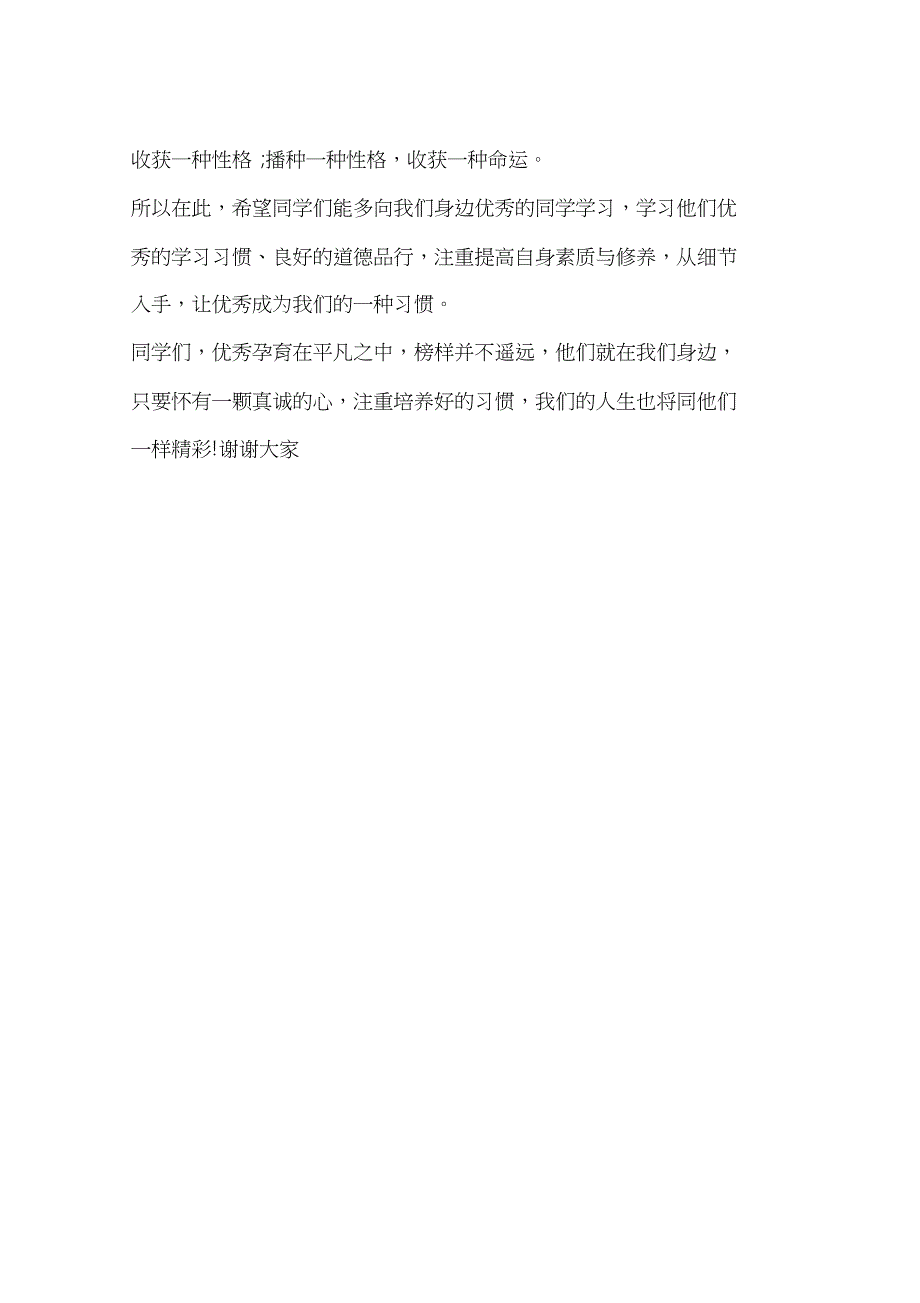 收获一种性格 ;播种一种性格，收获一种命运。

所以在此，希望同学们能多向我们身边优秀的同学学习，学习他们优秀的学习习惯、良好的道德品行，注重提高自身素质与修养，从细节入手，让优秀成为我们的一种习惯。

同学们，优秀孕育在平凡之中，榜样并不遥远，他们就在我们身边，只要怀有一颗真诚的心，注重培养好的习惯，我们的人生也将同他们一样精彩!谢谢大家